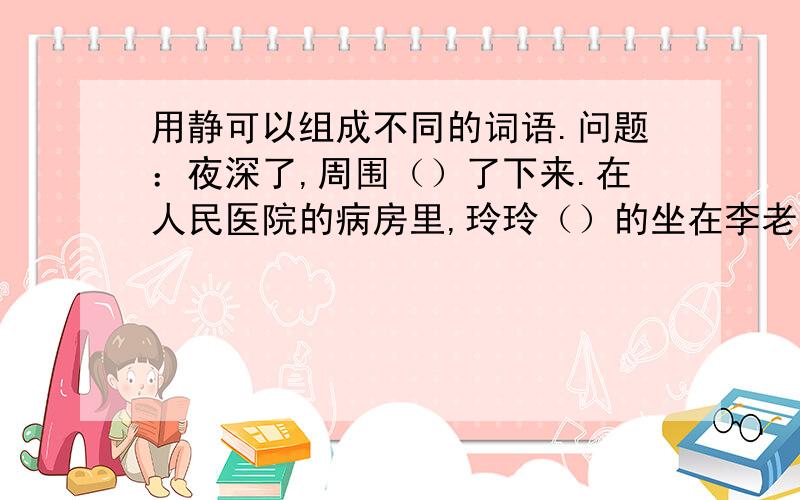 用静可以组成不同的词语.问题：夜深了,周围（）了下来.在人民医院的病房里,玲玲（）的坐在李老